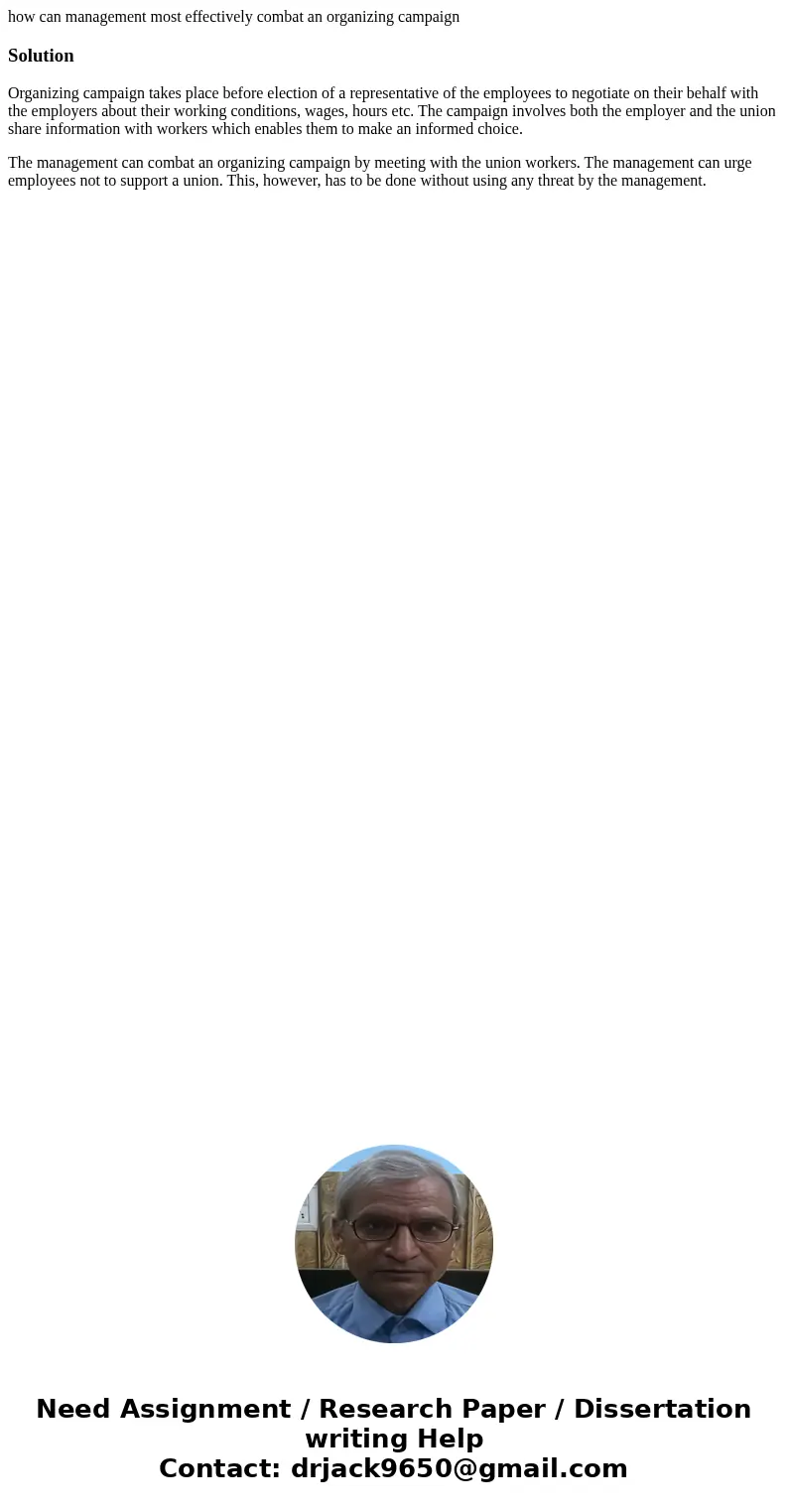 how can management most effectively combat an organizing campaign

Solution

Organizing campaign takes place before election of a representative of the employees to negotiate on their behalf with the employers about their working conditions, wages, hours etc. The campaign involves both the employer and the union share information with workers which enables them to make an informed choice.

The management can combat an organizing campaign by meeting with the union workers. The management can urge employees not to support a union. This, however, has to be done without using any threat by the management.

Need Assignment / Research Paper / Dissertation writing Help
Contact: drjack9650@gmail.com